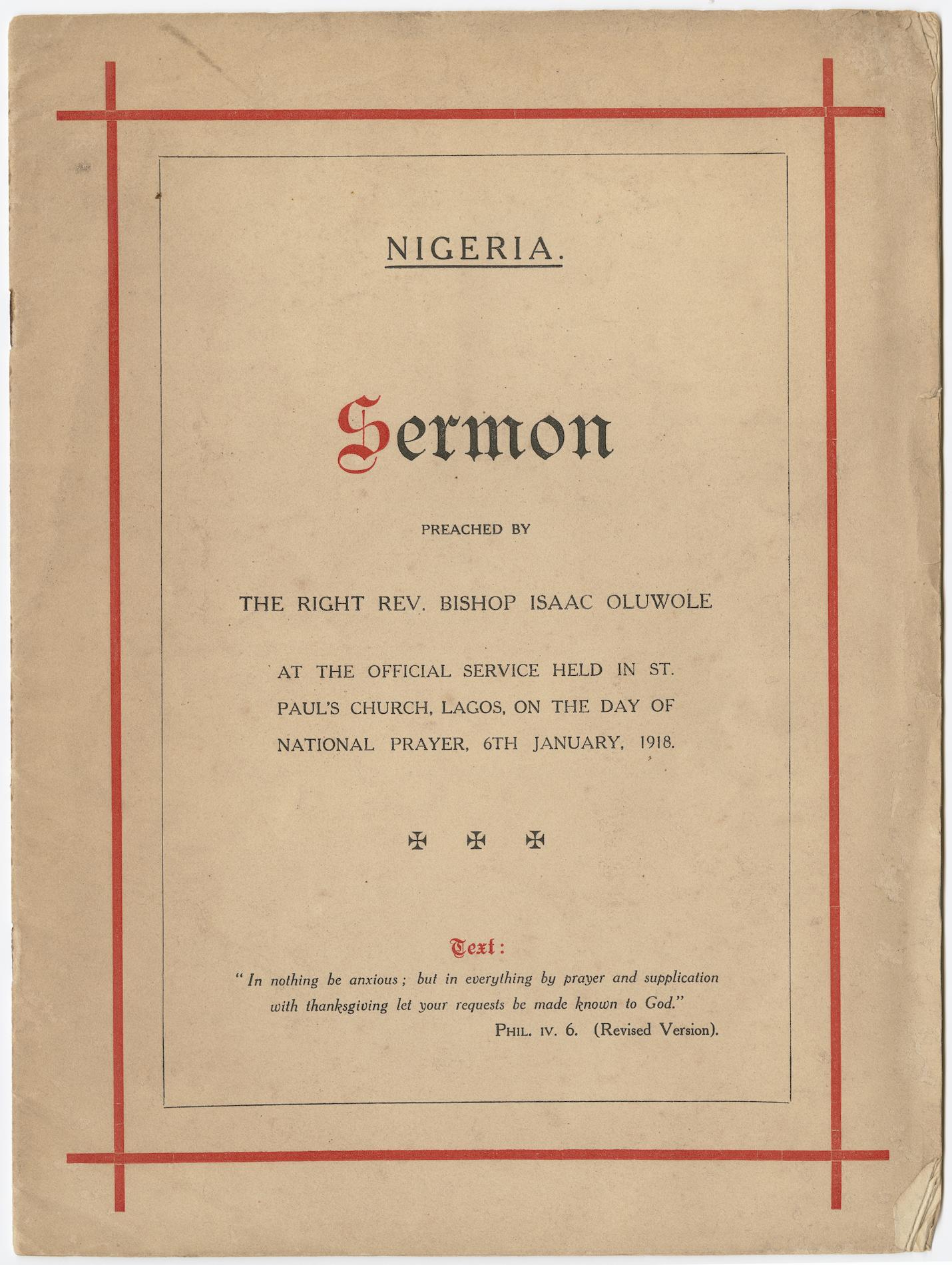 NIGERIA.

Sermon

PREACHED BY

THE RIGHT REV. BISHOP ISAAC OLUWOLE

AT THE OFFICIAL SERVICE HELD IN ST. PAUL'S CHURCH, LAGOS, ON THE DAY OF NATIONAL PRAYER, 6TH JANUARY, 1918.

✠ ✠ ✠

Text:

"In nothing be anxious; but in everything by prayer and supplication with thanksgiving let your requests be made known to God."

PHIL. IV. 6. (Revised Version).